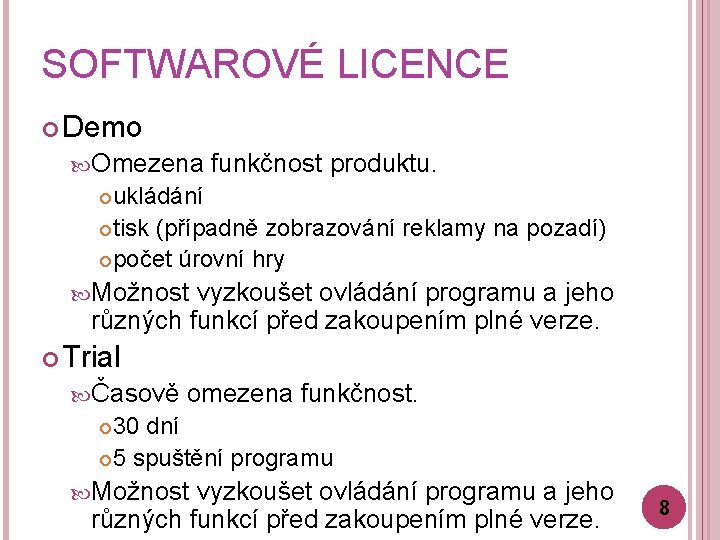 SOFTWAROVÉ LICENCE

Demo

Omezena funkčnost produktu.

ukládání

tisk (případně zobrazování reklamy na pozadí)

počet úrovní hry

Možnost vyzkoušet ovládání programu a jeho různých funkcí před zakoupením plné verze.

Trial

Časově omezena funkčnost.

30 dní

5 spuštění programu

Možnost vyzkoušet ovládání programu a jeho různých funkcí před zakoupením plné verze.

8